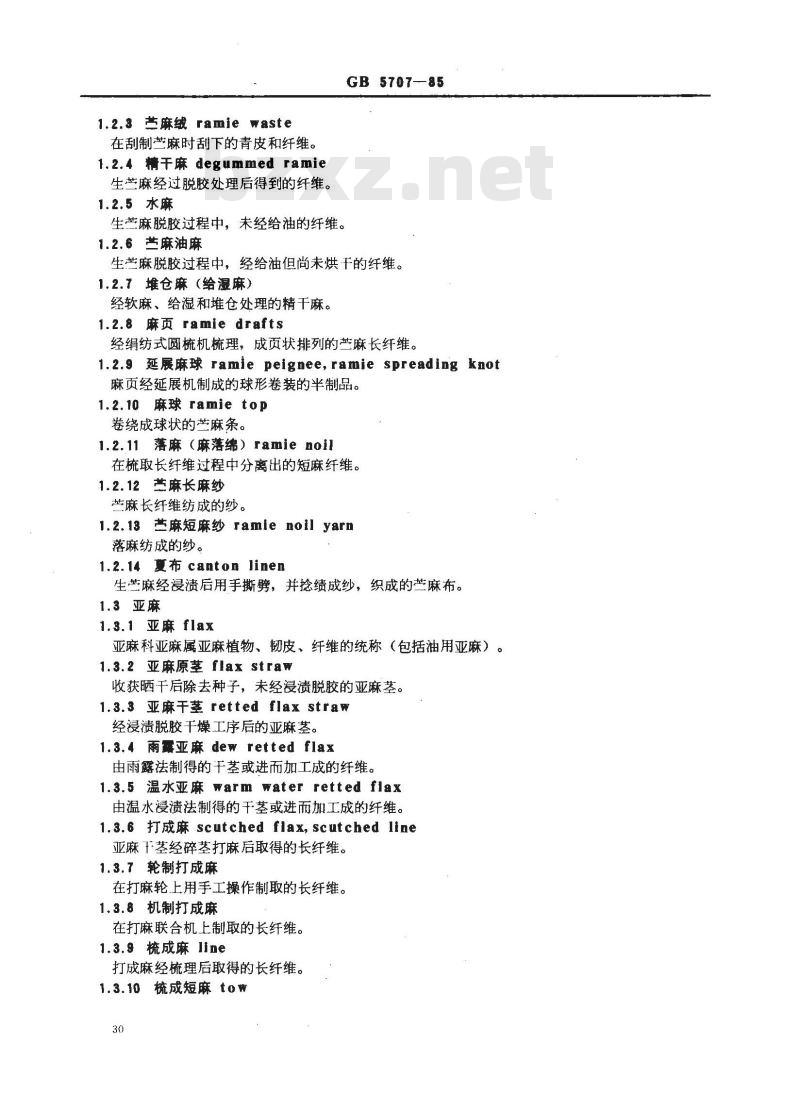 GB 5707—85

1.2.3 苎麻绒 ramie waste

在刮制苎麻时刮下的青皮和纤维。

1.2.4 精干麻 degummed ramie

生苎麻经过脱胶处理后得到的纤维。

1.2.5 水麻

生苎麻脱胶过程中，未经给油的纤维。

1.2.6 苎麻油麻

生苎麻脱胶过程中，经给油但尚未烘干的纤维。

1.2.7 堆仓麻（给湿麻）

经软麻、给湿和堆仓处理的精干麻。

1.2.8 麻页 ramie drafts

经绢纺式圆梳机梳理，成页状排列的苎麻长纤维。

1.2.9 延展麻球 ramie peignee, ramie spreading knot

麻页经延展机制成的球形卷装的半制品。

1.2.10 麻球 ramie top

卷绕成球状的苎麻条。

1.2.11 落麻（麻落绵）ramie noil

在梳取长纤维过程中分离出的短麻纤维。

1.2.12 苎麻长麻纱

苎麻长纤维纺成的纱。

1.2.13 苎麻短麻纱 ramie noil yarn

落麻纺成的纱。

1.2.14 夏布 canton linen

生苎麻经浸渍后用手撕劈，并捻绩成纱，织成的苎麻布。

1.3 亚麻

1.3.1 亚麻 flax

亚麻科亚麻属亚麻植物、韧皮、纤维的统称（包括油用亚麻）。

1.3.2 亚麻原茎 flax straw

收获晒干后除去种子，未经浸渍脱胶的亚麻茎。

1.3.3 亚麻干茎 retted flax straw

经浸渍脱胶干燥工序后的亚麻茎。

1.3.4 雨露亚麻 dew retted flax

由雨露法制得的干茎或进而加工成的纤维。

1.3.5 温水亚麻 warm water retted flax

由温水浸渍法制得的干茎或进而加工成的纤维。

1.3.6 打成麻 scutched flax, scutched line

亚麻干茎经碎茎打麻后取得的长纤维。

1.3.7 轮制打成麻

在打麻轮上用手工操作制取的长纤维。

1.3.8 机制打成麻

在打麻联合机上制取的长纤维。

1.3.9 梳成麻 line

打成麻经梳理后取得的长纤维。

1.3.10 梳成短麻 tow

30

bzxz.net